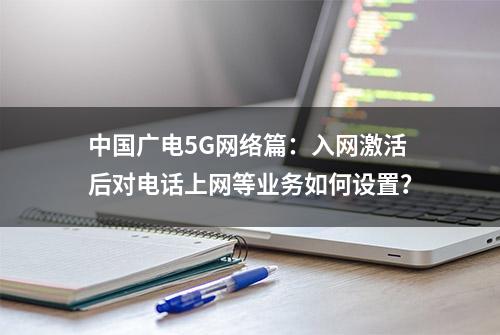 中国广电5G网络篇：入网激活后对电话上网等业务如何设置？